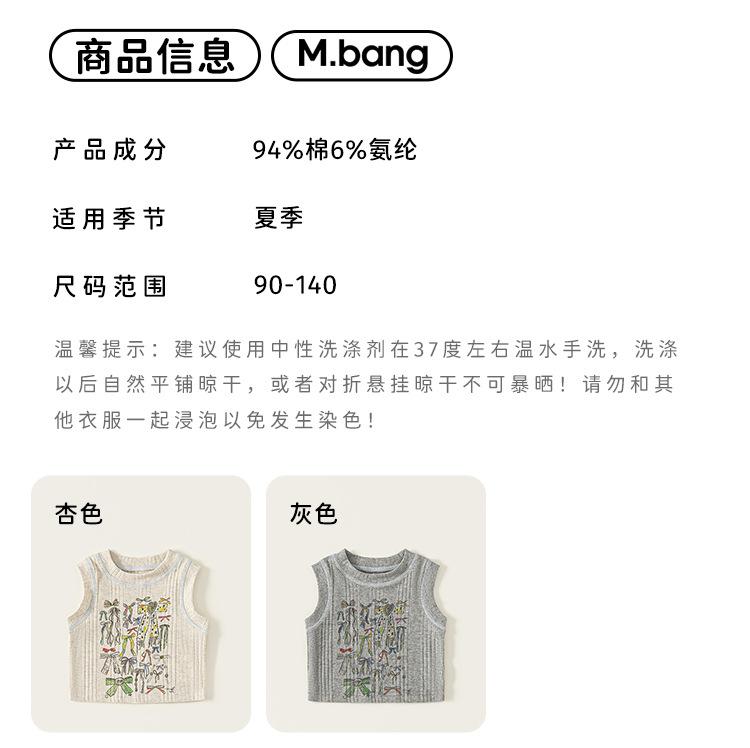 商品信息 M.bang

产品成分 94%棉6%氨纶

适用季节 夏季

尺码范围 90-140

温馨提示：建议使用中性洗涤剂在37度左右温水手洗，洗涤以后自然平铺晾干，或者对折悬挂晾干不可暴晒！请勿和其他衣服一起浸泡以免发生染色！

杏色

灰色